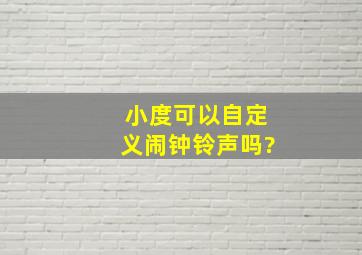 小度可以自定义闹钟铃声吗?